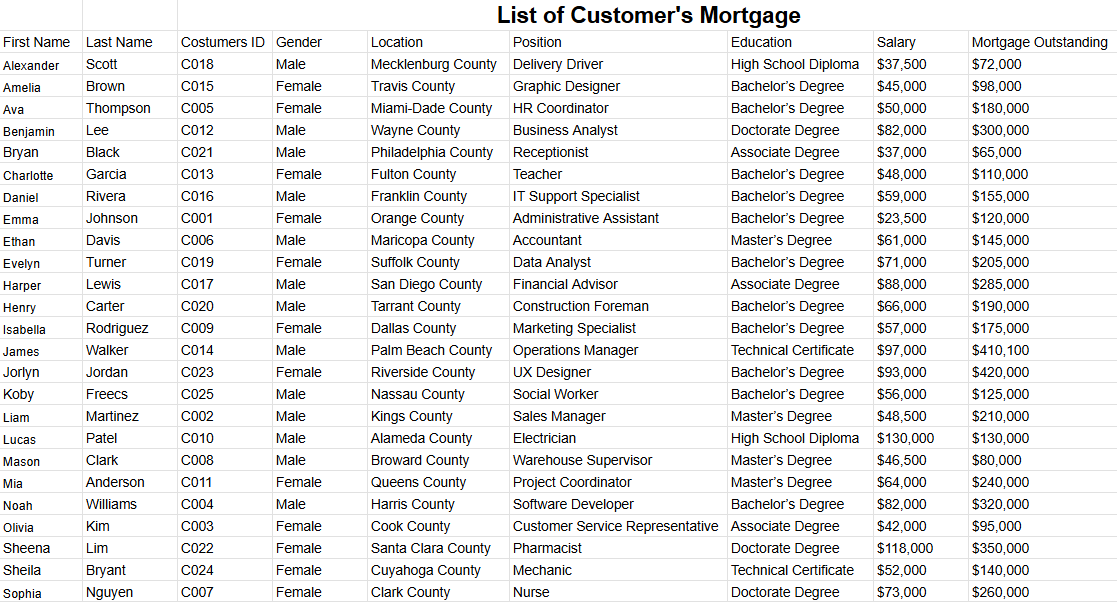 List of Customer's Mortgage

| First Name | Last Name | Costumers ID | Gender | Location | Position | Education | Salary | Mortgage Outstanding |
|---|---|---|---|---|---|---|---|---|
| Alexander | Scott | C018 | Male | Mecklenburg County | Delivery Driver | High School Diploma | $37,500 | $72,000 |
| Amelia | Brown | C015 | Female | Travis County | Graphic Designer | Bachelor's Degree | $45,000 | $98,000 |
| Ava | Thompson | C005 | Female | Miami-Dade County | HR Coordinator | Bachelor's Degree | $50,000 | $180,000 |
| Benjamin | Lee | C012 | Male | Wayne County | Business Analyst | Doctorate Degree | $82,000 | $300,000 |
| Bryan | Black | C021 | Male | Philadelphia County | Receptionist | Associate Degree | $37,000 | $65,000 |
| Charlotte | Garcia | C013 | Female | Fulton County | Teacher | Bachelor's Degree | $48,000 | $110,000 |
| Daniel | Rivera | C016 | Male | Franklin County | IT Support Specialist | Bachelor's Degree | $59,000 | $155,000 |
| Emma | Johnson | C001 | Female | Orange County | Administrative Assistant | Bachelor's Degree | $23,500 | $120,000 |
| Ethan | Davis | C006 | Male | Maricopa County | Accountant | Master's Degree | $61,000 | $145,000 |
| Evelyn | Turner | C019 | Female | Suffolk County | Data Analyst | Bachelor's Degree | $71,000 | $205,000 |
| Harper | Lewis | C017 | Male | San Diego County | Financial Advisor | Associate Degree | $88,000 | $285,000 |
| Henry | Carter | C020 | Male | Tarrant County | Construction Foreman | Bachelor's Degree | $66,000 | $190,000 |
| Isabella | Rodriguez | C009 | Female | Dallas County | Marketing Specialist | Bachelor's Degree | $57,000 | $175,000 |
| James | Walker | C014 | Male | Palm Beach County | Operations Manager | Technical Certificate | $97,000 | $410,100 |
| Jorlyn | Jordan | C023 | Female | Riverside County | UX Designer | Bachelor's Degree | $93,000 | $420,000 |
| Koby | Freecs | C025 | Male | Nassau County | Social Worker | Bachelor's Degree | $56,000 | $125,000 |
| Liam | Martinez | C002 | Male | Kings County | Sales Manager | Master's Degree | $48,500 | $210,000 |
| Lucas | Patel | C010 | Male | Alameda County | Electrician | High School Diploma | $130,000 | $130,000 |
| Mason | Clark | C008 | Male | Broward County | Warehouse Supervisor | Master's Degree | $46,500 | $80,000 |
| Mia | Anderson | C011 | Female | Queens County | Project Coordinator | Master's Degree | $64,000 | $240,000 |
| Noah | Williams | C004 | Male | Harris County | Software Developer | Bachelor's Degree | $82,000 | $320,000 |
| Olivia | Kim | C003 | Female | Cook County | Customer Service Representative | Associate Degree | $42,000 | $95,000 |
| Sheena | Lim | C022 | Female | Santa Clara County | Pharmacist | Doctorate Degree | $118,000 | $350,000 |
| Sheila | Bryant | C024 | Female | Cuyahoga County | Mechanic | Technical Certificate | $52,000 | $140,000 |
| Sophia | Nguyen | C007 | Female | Clark County | Nurse | Doctorate Degree | $73,000 | $260,000 |